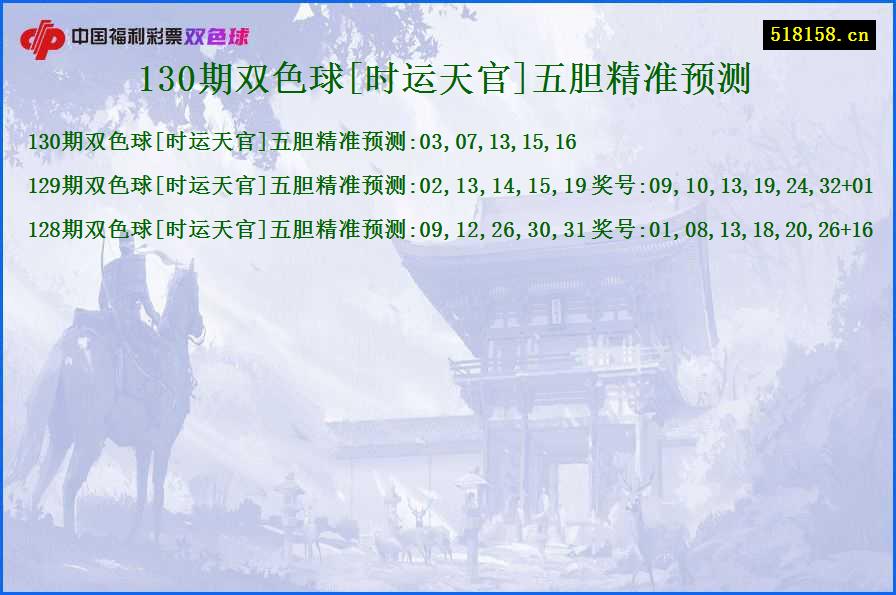 中国福利彩票双色球

518158.cn

130期双色球[时运天官]五胆精准预测

130期双色球[时运天官]五胆精准预测:03,07,13,15,16

129期双色球[时运天官]五胆精准预测:02,13,14,15,19 奖号:09,10,13,19,24,32+01

128期双色球[时运天官]五胆精准预测:09,12,26,30,31 奖号:01,08,13,18,20,26+16